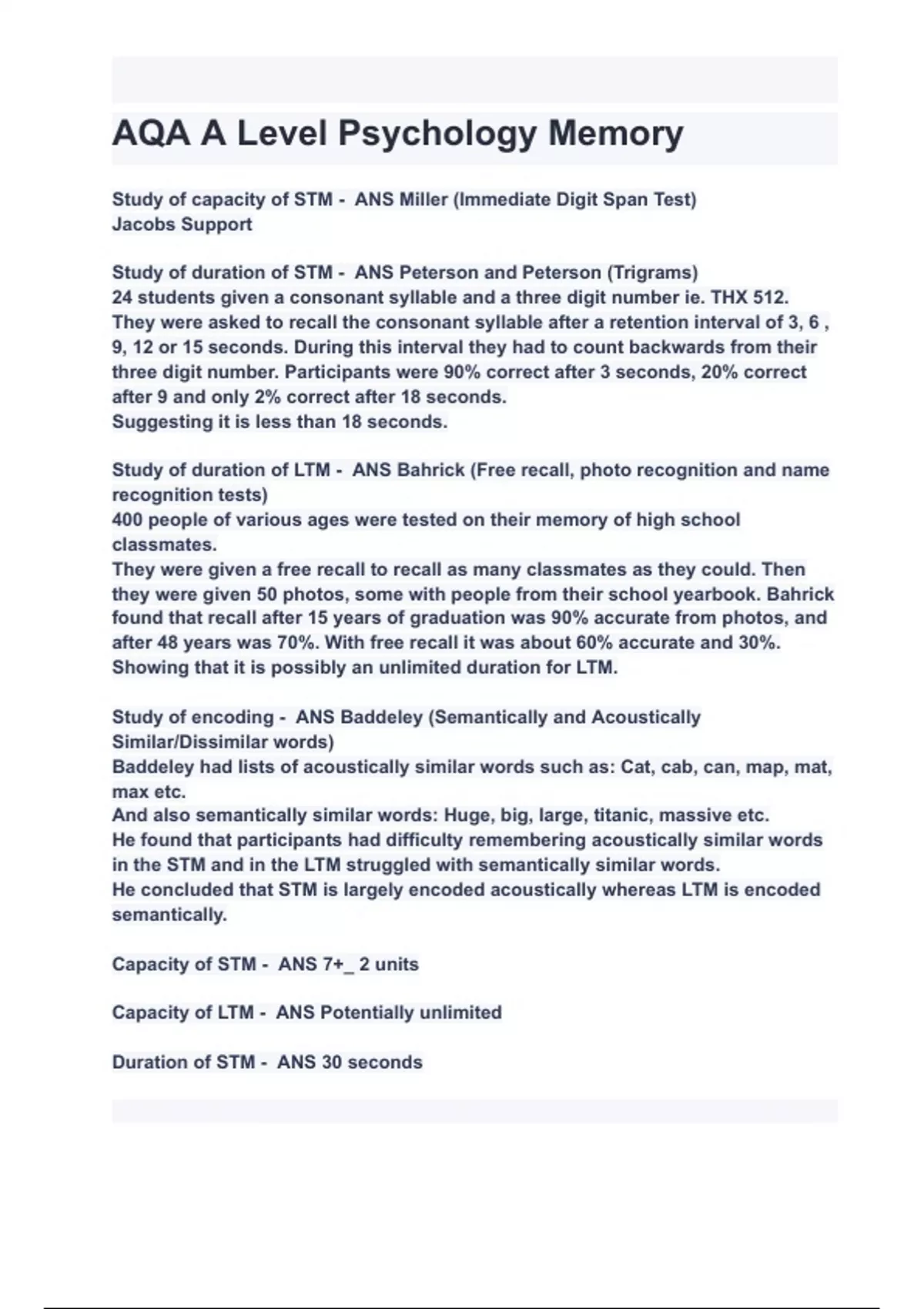 AQA A Level Psychology Memory

Study of capacity of STM - ANS Miller (Immediate Digit Span Test)
Jacobs Support

Study of duration of STM - ANS Peterson and Peterson (Trigrams)
24 students given a consonant syllable and a three digit number ie. THX 512. They were asked to recall the consonant syllable after a retention interval of 3, 6 , 9, 12 or 15 seconds. During this interval they had to count backwards from their three digit number. Participants were 90% correct after 3 seconds, 20% correct after 9 and only 2% correct after 18 seconds.
Suggesting it is less than 18 seconds.

Study of duration of LTM - ANS Bahrick (Free recall, photo recognition and name recognition tests)
400 people of various ages were tested on their memory of high school classmates.
They were given a free recall to recall as many classmates as they could. Then they were given 50 photos, some with people from their school yearbook. Bahrick found that recall after 15 years of graduation was 90% accurate from photos, and after 48 years was 70%. With free recall it was about 60% accurate and 30%.
Showing that it is possibly an unlimited duration for LTM.

Study of encoding - ANS Baddeley (Semantically and Acoustically Similar/Dissimilar words)
Baddeley had lists of acoustically similar words such as: Cat, cab, can, map, mat, max etc.
And also semantically similar words: Huge, big, large, titanic, massive etc.
He found that participants had difficulty remembering acoustically similar words in the STM and in the LTM struggled with semantically similar words.
He concluded that STM is largely encoded acoustically whereas LTM is encoded semantically.

Capacity of STM - ANS 7+_ 2 units

Capacity of LTM - ANS Potentially unlimited

Duration of STM - ANS 30 seconds